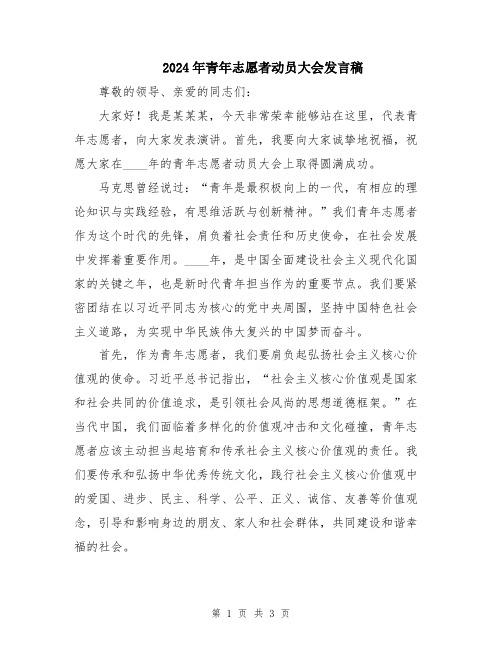 2024年青年志愿者动员大会发言稿

尊敬的领导、亲爱的同志们：

大家好！我是某某某，今天非常荣幸能够站在这里，代表青年志愿者，向大家发表演讲。首先，我要向大家诚挚地祝福，祝愿大家在____年的青年志愿者动员大会上取得圆满成功。

马克思曾经说过：“青年是最积极向上的一代，有相应的理论知识与实践经验，有思维活跃与创新精神。”我们青年志愿者作为这个时代的先锋，肩负着社会责任和历史使命，在社会发展中发挥着重要作用。____年，是中国全面建设社会主义现代化国家的关键之年，也是新时代青年担当作为的重要节点。我们要紧密团结在以习近平同志为核心的党中央周围，坚持中国特色社会主义道路，为实现中华民族伟大复兴的中国梦而奋斗。

首先，作为青年志愿者，我们要肩负起弘扬社会主义核心价值观的使命。习近平总书记指出，“社会主义核心价值观是国家和社会共同的价值追求，是引领社会风尚的思想道德框架。”在当代中国，我们面临着多样化的价值观冲击和文化碰撞，青年志愿者应该主动担当起培育和传承社会主义核心价值观的责任。我们要传承和弘扬中华优秀传统文化，践行社会主义核心价值观中的爱国、进步、民主、科学、公平、正义、诚信、友善等价值观念，引导和影响身边的朋友、家人和社会群体，共同建设和谐幸福的社会。

第 1 页 共 3 页